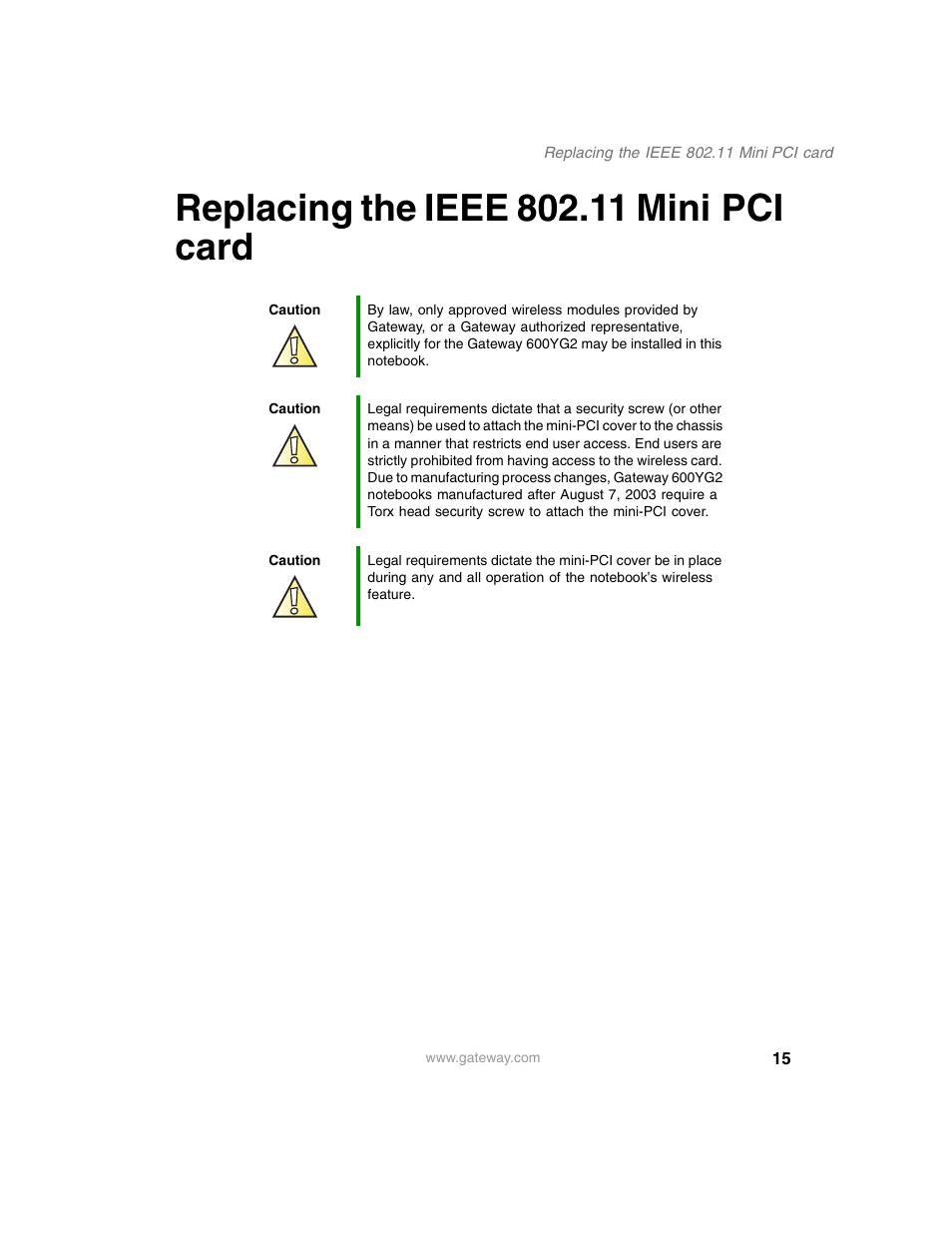 Replacing the IEEE 802.11 Mini PCI card

Replacing the IEEE 802.11 Mini PCI card

Caution

By law, only approved wireless modules provided by Gateway, or a Gateway authorized representative, explicitly for the Gateway 600YG2 may be installed in this notebook.

Caution

Legal requirements dictate that a security screw (or other means) be used to attach the mini-PCI cover to the chassis in a manner that restricts end user access. End users are strictly prohibited from having access to the wireless card. Due to manufacturing process changes, Gateway 600YG2 notebooks manufactured after August 7, 2003 require a Torx head security screw to attach the mini-PCI cover.

Caution

Legal requirements dictate the mini-PCI cover be in place during any and all operation of the notebook's wireless feature.

www.gateway.com

15